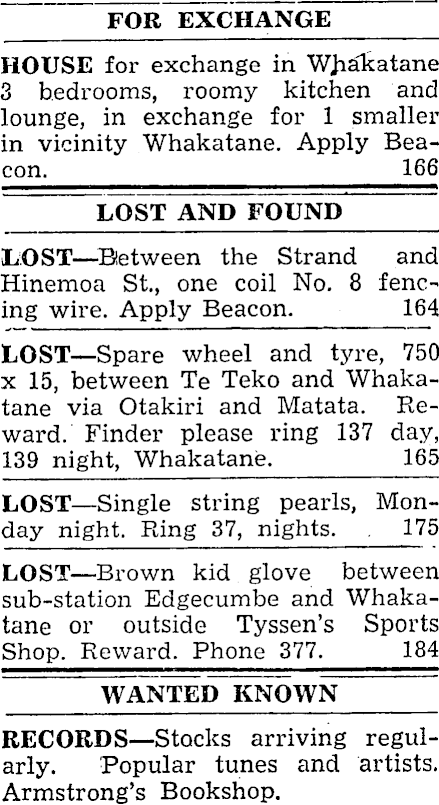 FOR EXCHANGE

HOUSE for exchange in Whakatane 3 bedrooms, roomy kitchen and lounge, in exchange for 1 smaller in vicinity Whakatane. Apply Beacon. 166

LOST AND FOUND

LOST—Between the Strand and Hinemoa St., one coil No. 8 fencing wire. Apply Beacon. 164

LOST—Spare wheel and tyre, 750 x 15, between Te Teko and Whakatane via Otakiri and Matata. Reward. Finder please ring 137 day, 139 night, Whakatane. 165

LOST—Single string pearls, Monday night. Ring 37, nights. 175

LOST—Brown kid glove between sub-station Edgecumbe and Whakatane or outside Tyssen's Sports Shop. Reward. Phone 377. 184

WANTED KNOWN

RECORDS—Stocks arriving regularly. Popular tunes and artists. Armstrong's Bookshop.